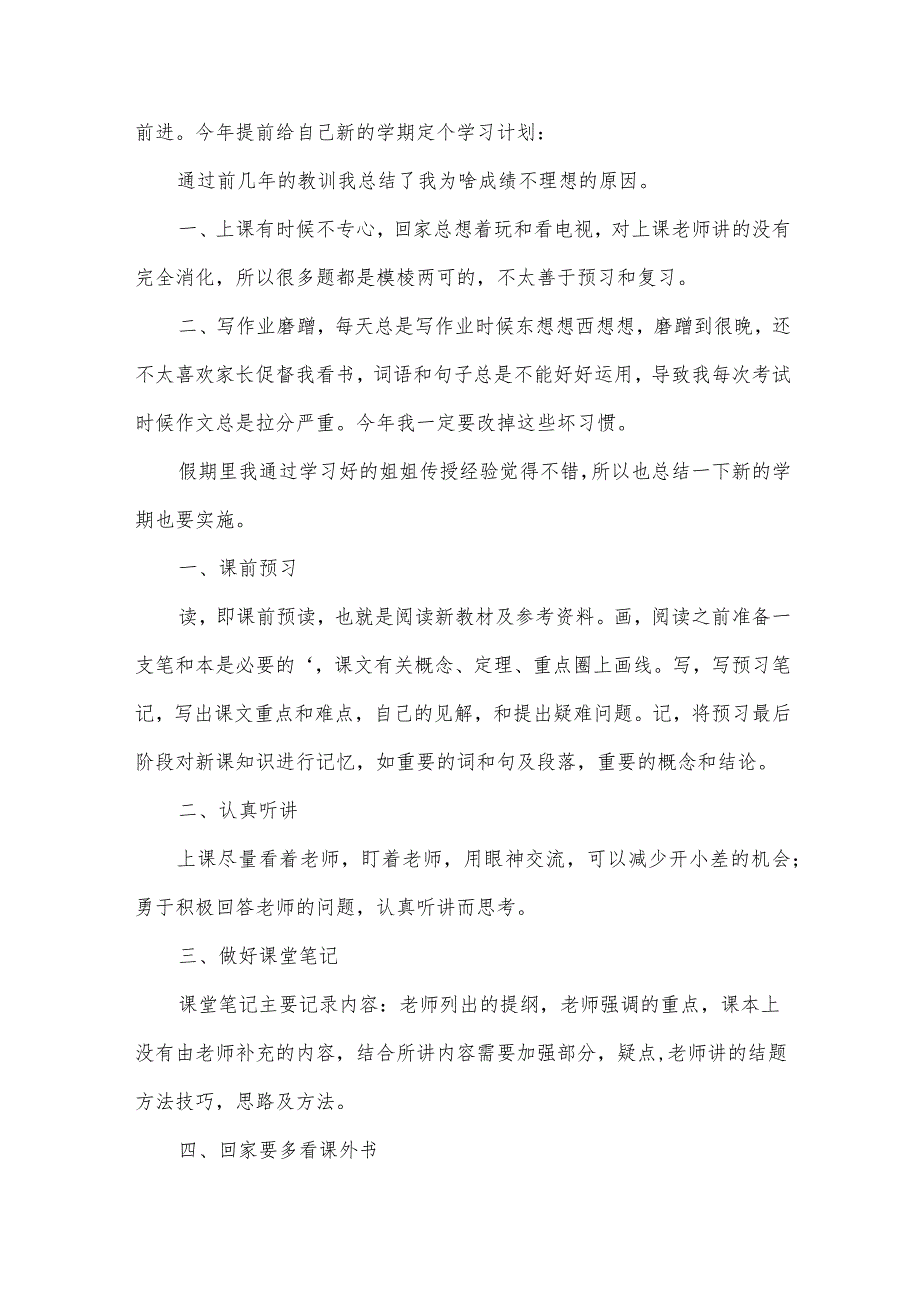 前进。今年提前给自己新的学期定个学习计划：

通过前几年的教训我总结了我为啥成绩不理想的原因。

一、上课有时候不专心，回家总想着玩和看电视，对上课老师讲的没有完全消化，所以很多题都是模棱两可的，不太善于预习和复习。

二、写作业磨蹭，每天总是写作业时候东想想西想想，磨蹭到很晚，还不太喜欢家长促督我看书，词语和句子总是不能好好运用，导致我每次考试时候作文总是拉分严重。今年我一定要改掉这些坏习惯。

假期里我通过学习好的姐姐传授经验觉得不错，所以也总结一下新的学期也要实施。

一、课前预习

读，即课前预读，也就是阅读新教材及参考资料。画，阅读之前准备一支笔和本是必要的‘，课文有关概念、定理、重点圈上画线。写，写预习笔记，写出课文重点和难点，自己的见解，和提出疑难问题。记，将预习最后阶段对新课知识进行记忆，如重要的词和句及段落，重要的概念和结论。

二、认真听讲

上课尽量看着老师，盯着老师，用眼神交流，可以减少开小差的机会；勇于积极回答老师的问题，认真听讲而思考。

三、做好课堂笔记

课堂笔记主要记录内容：老师列出的提纲，老师强调的重点，课本上没有由老师补充的内容，结合所讲内容需要加强部分，疑点,老师讲的结题方法技巧，思路及方法。

四、回家要多看课外书